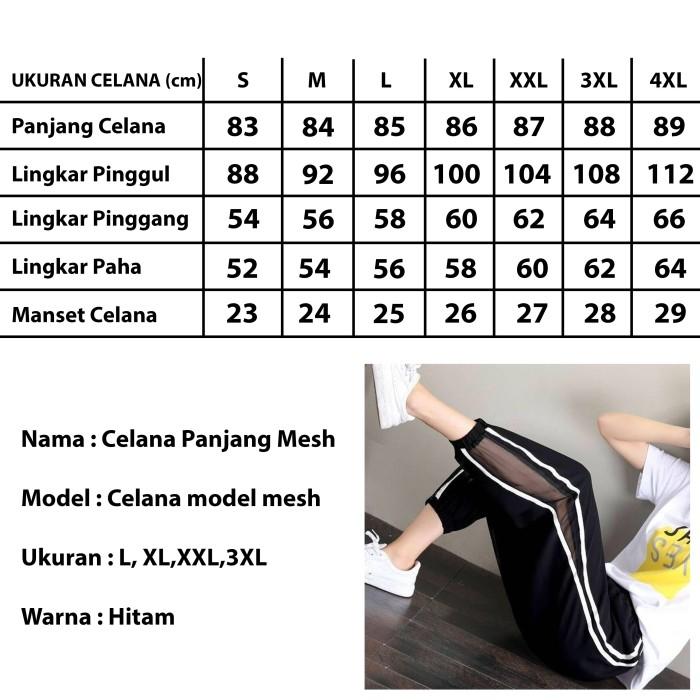 | UKURAN CELANA (cm) | S | M | L | XL | XXL | 3XL | 4XL |
|---|---|---|---|---|---|---|---|
| Panjang Celana | 83 | 84 | 85 | 86 | 87 | 88 | 89 |
| Lingkar Pinggul | 88 | 92 | 96 | 100 | 104 | 108 | 112 |
| Lingkar Pinggang | 54 | 56 | 58 | 60 | 62 | 64 | 66 |
| Lingkar Paha | 52 | 54 | 56 | 58 | 60 | 62 | 64 |
| Manset Celana | 23 | 24 | 25 | 26 | 27 | 28 | 29 |

Nama : Celana Panjang Mesh

Model : Celana model mesh

Ukuran : L, XL,XXL,3XL

Warna : Hitam